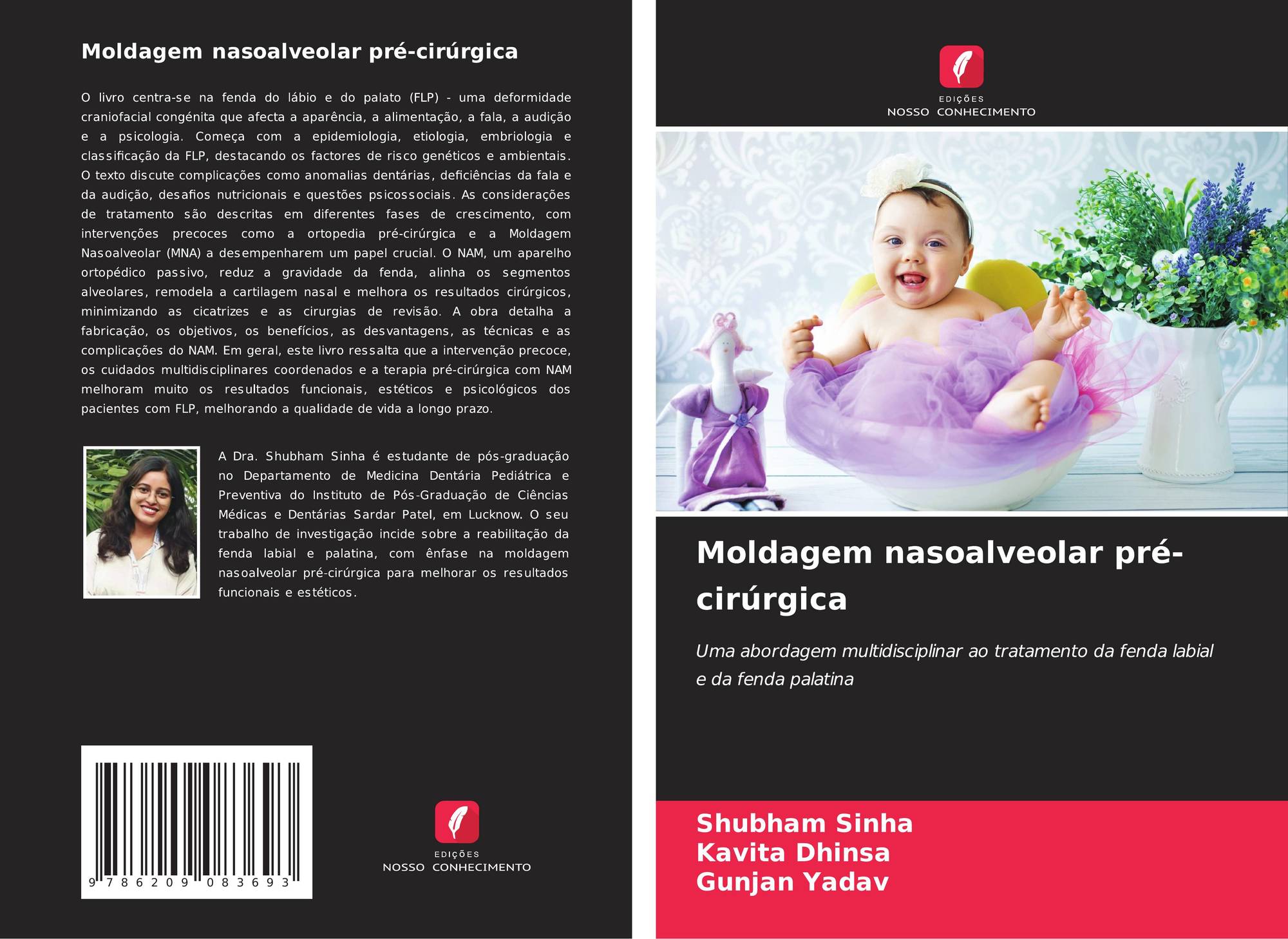 Moldagem nasoalveolar pré-cirúrgica

O livro centra-se na fenda do lábio e do palato (FLP) - uma deformidade craniofacial congénita que afecta a aparência, a alimentação, a fala, a audição e a psicologia. Começa com a epidemiologia, etiologia, embriologia e classificação da FLP, destacando os factores de risco genéticos e ambientais. O texto discute complicações como anomalias dentárias, deficiências da fala e da audição, desafios nutricionais e questões psicossociais. As considerações de tratamento são descritas em diferentes fases de crescimento, com intervenções precoces como a ortopedia pré-cirúrgica e a Moldagem Nasoalveolar (MNA) a desempenharem um papel crucial. O NAM, um aparelho ortopédico passivo, reduz a gravidade da fenda, alinha os segmentos alveolares, remodela a cartilagem nasal e melhora os resultados cirúrgicos, minimizando as cicatrizes e as cirurgias de revisão. A obra detalha a fabricação, os objetivos, os benefícios, as desvantagens, as técnicas e as complicações do NAM. Em geral, este livro ressalta que a intervenção precoce, os cuidados multidisciplinares coordenados e a terapia pré-cirúrgica com NAM melhoram muito os resultados funcionais, estéticos e psicológicos dos pacientes com FLP, melhorando a qualidade de vida a longo prazo.

A Dra. Shubham Sinha é estudante de pós-graduação no Departamento de Medicina Dentária Pediátrica e Preventiva do Instituto de Pós-Graduação de Ciências Médicas e Dentárias Sardar Patel, em Lucknow. O seu trabalho de investigação incide sobre a reabilitação da fenda labial e palatina, com ênfase na moldagem nasoalveolar pré-cirúrgica para melhorar os resultados funcionais e estéticos.

9 786209 083693

EDIÇÕES
NOSSO CONHECIMENTO

EDIÇÕES
NOSSO CONHECIMENTO

Moldagem nasoalveolar pré-cirúrgica

Uma abordagem multidisciplinar ao tratamento da fenda labial e da fenda palatina

Shubham Sinha
Kavita Dhinsa
Gunjan Yadav